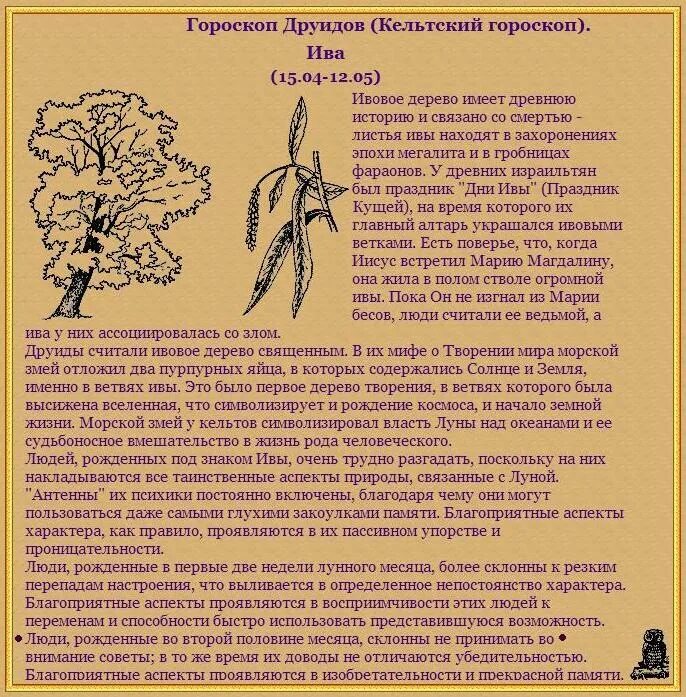 Гороскоп Друидов (Кельтский гороскоп).
Ива
(15.04-12.05)

Ивовое дерево имеет древнюю историю и связано со смертью - листья ивы находят в захоронениях эпохи мегалита и в гробницах фараонов. У древних израильтян был праздник "Дни Ивы" (Праздник Кущей), на время которого их главный алтарь украшался ивовыми ветками. Есть поверье, что, когда Иисус встретил Марию Магдалину, она жила в полом стволе огромной ивы. Пока Он не изгнал из Марии бесов, люди считали ее ведьмой, а ива у них ассоциировалась со злом.
Друиды считали ивовое дерево священным. В их мифе о Творении мира морской змей отложил два пурпурных яйца, в которых содержались Солнце и Земля, именно в ветвях ивы. Это было первое дерево творения, в ветвях которого была высижена вселенная, что символизирует и рождение космоса, и начало земной жизни. Морской змей у кельтов символизировал власть Луны над океанами и ее судьбоносное вмешательство в жизнь рода человеческого.
Людей, рожденных под знаком Ивы, очень трудно разгадать, поскольку на них накладываются все таинственные аспекты природы, связанные с Луной. "Антенны" их психики постоянно включены, благодаря чему они могут пользоваться даже самыми глухими закоулками памяти. Благоприятные аспекты характера, как правило, проявляются в их пассивном упорстве и проницательности.
Люди, рожденные в первые две недели лунного месяца, более склонны к резким перепадам настроения, что выливается в определенное непостоянство характера. Благоприятные аспекты проявляются в восприимчивости этих людей к переменам и способности быстро использовать представившуюся возможность.
Люди, рожденные во второй половине месяца, склонны не принимать во внимание советы; в то же время их доводы не отличаются убедительностью. Благоприятные аспекты проявляются в изобретательности и прекрасной памяти.